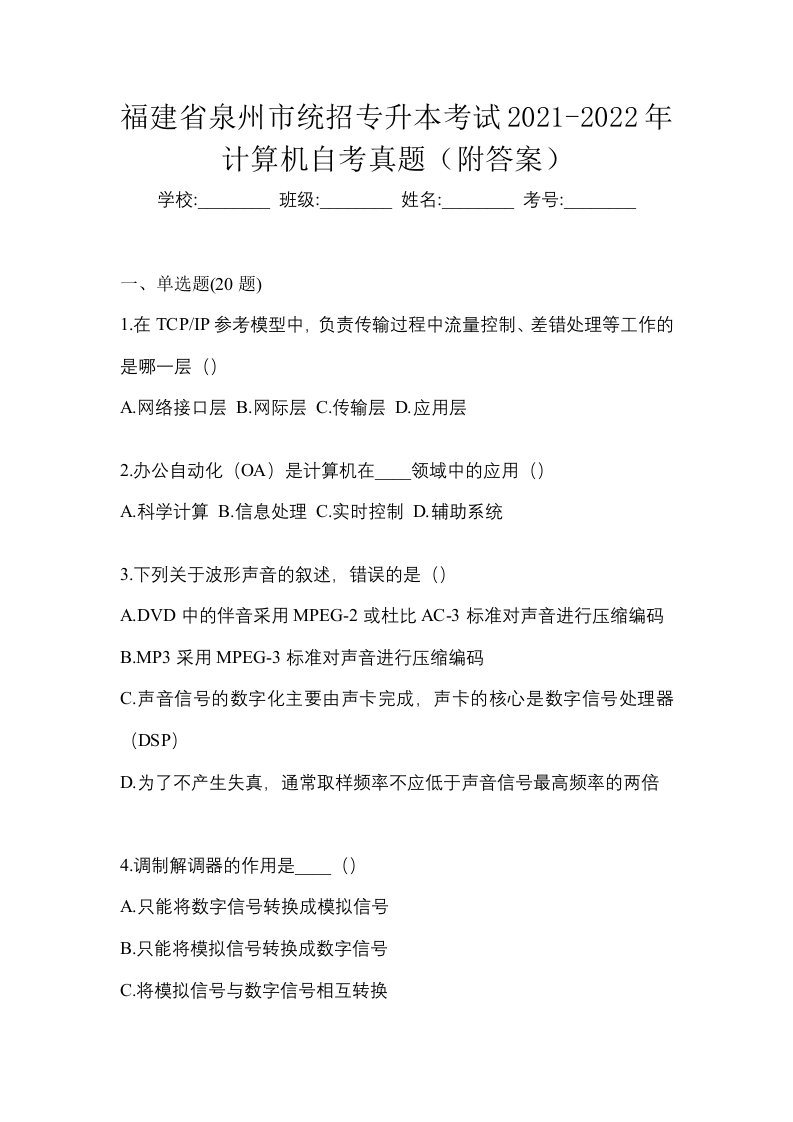 福建省泉州市统招专升本考试2021-2022年计算机自考真题（附答案）

学校:________ 班级:________ 姓名:________ 考号:________

一、单选题(20 题)

1.在 TCP/IP 参考模型中，负责传输过程中流量控制、差错处理等工作的是哪一层（）

A.网络接口层 B.网际层 C.传输层 D.应用层

2.办公自动化（OA）是计算机在____领域中的应用（）

A.科学计算 B.信息处理 C.实时控制 D.辅助系统

3.下列关于波形声音的叙述，错误的是（）

A.DVD 中的伴音采用 MPEG-2 或杜比 AC-3 标准对声音进行压缩编码

B.MP3 采用 MPEG-3 标准对声音进行压缩编码

C.声音信号的数字化主要由声卡完成，声卡的核心是数字信号处理器（DSP）

D.为了不产生失真，通常取样频率不应低于声音信号最高频率的两倍

4.调制解调器的作用是____（）

A.只能将数字信号转换成模拟信号

B.只能将模拟信号转换成数字信号

C.将模拟信号与数字信号相互转换